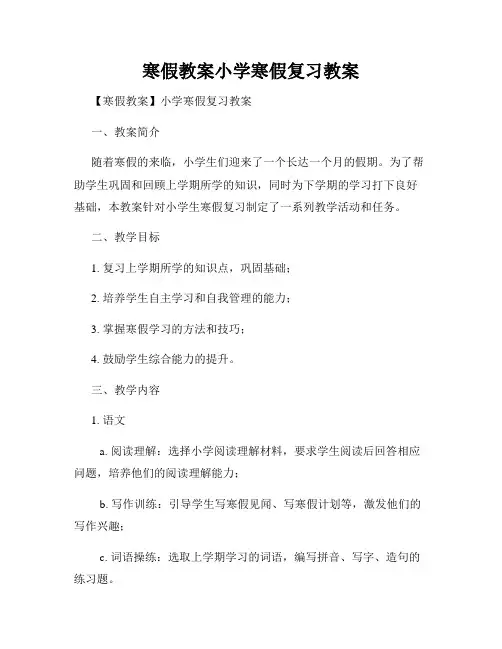 寒假教案小学寒假复习教案

【寒假教案】小学寒假复习教案

一、教案简介

随着寒假的来临，小学生们迎来了一个长达一个月的假期。为了帮助学生巩固和回顾上学期所学的知识，同时为下学期的学习打下良好基础，本教案针对小学生寒假复习制定了一系列教学活动和任务。

二、教学目标

1. 复习上学期所学的知识点，巩固基础；

2. 培养学生自主学习和自我管理的能力；

3. 掌握寒假学习的方法和技巧；

4. 鼓励学生综合能力的提升。

三、教学内容

1. 语文

a. 阅读理解：选择小学阅读理解材料，要求学生阅读后回答相应问题，培养他们的阅读理解能力；

b. 写作训练：引导学生写寒假见闻、写寒假计划等，激发他们的写作兴趣；

c. 词语操练：选取上学期学习的词语，编写拼音、写字、造句的练习题。